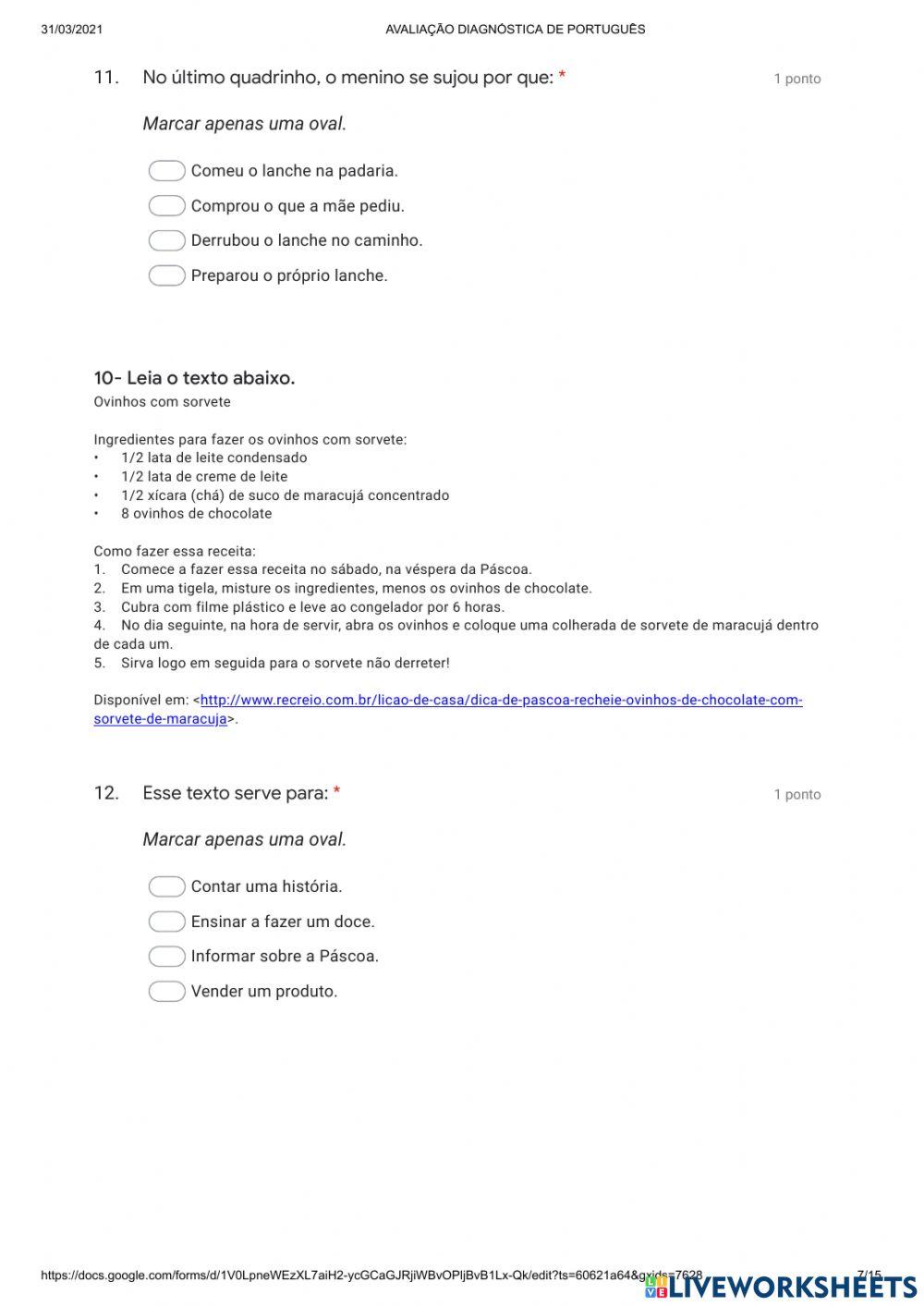 31/03/2021 AVALIAÇÃO DIAGNÓSTICA DE PORTUGUÊS

11. No último quadrinho, o menino se sujou por que: * 1 ponto

Marcar apenas uma oval.

Comeu o lanche na padaria.

Comprou o que a mãe pediu.

Derrubou o lanche no caminho.

Preparou o próprio lanche.

10- Leia o texto abaixo.
Ovinhos com sorvete

Ingredientes para fazer os ovinhos com sorvete:
• 1/2 lata de leite condensado
• 1/2 lata de creme de leite
• 1/2 xícara (chá) de suco de maracujá concentrado
• 8 ovinhos de chocolate

Como fazer essa receita:
1. Comece a fazer essa receita no sábado, na véspera da Páscoa.
2. Em uma tigela, misture os ingredientes, menos os ovinhos de chocolate.
3. Cubra com filme plástico e leve ao congelador por 6 horas.
4. No dia seguinte, na hora de servir, abra os ovinhos e coloque uma colherada de sorvete de maracujá dentro de cada um.
5. Sirva logo em seguida para o sorvete não derreter!

Disponível em: <http://www.recreio.com.br/licao-de-casa/dica-de-pascoa-recheie-ovinhos-de-chocolate-com-sorvete-de-maracuja>.

12. Esse texto serve para: * 1 ponto

Marcar apenas uma oval.

Contar uma história.

Ensinar a fazer um doce.

Informar sobre a Páscoa.

Vender um produto.

https://docs.google.com/forms/d/1V0LpneWEzXL7aiH2-ycGCaGJRjiWBvOPljBvB1Lx-Qk/edit?ts=60621a64&gxids=7628 7/15
LIVEWORKSHEETS